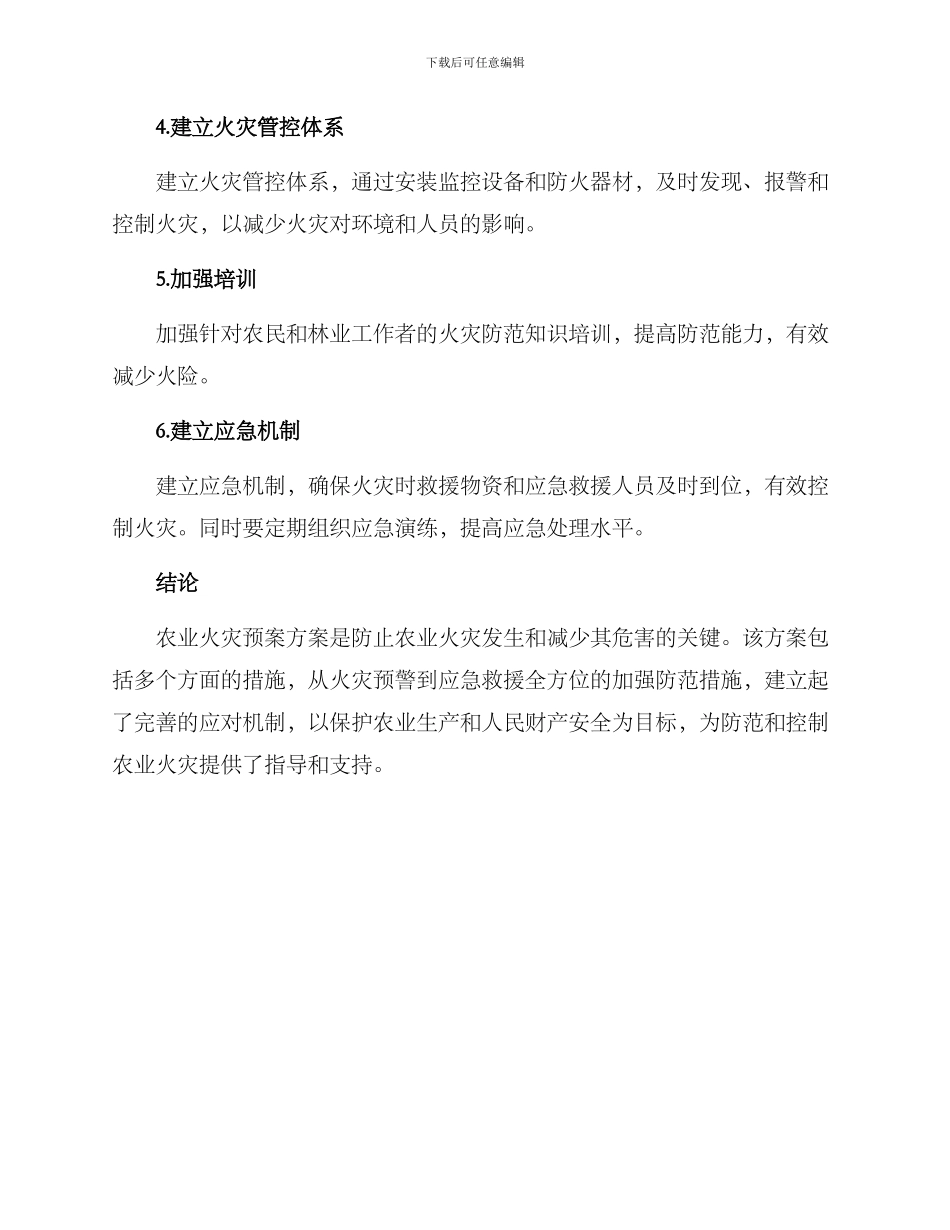 下载后可任意编辑

4.建立火灾管控体系

建立火灾管控体系，通过安装监控设备和防火器材，及时发现、报警和控制火灾，以减少火灾对环境和人员的影响。

5.加强培训

加强针对农民和林业工作者的火灾防范知识培训，提高防范能力，有效减少火险。

6.建立应急机制

建立应急机制，确保火灾时救援物资和应急救援人员及时到位，有效控制火灾。同时要定期组织应急演练，提高应急处理水平。

结论

农业火灾预案方案是防止农业火灾发生和减少其危害的关键。该方案包括多个方面的措施，从火灾预警到应急救援全方位的加强防范措施，建立起了完善的应对机制，以保护农业生产和人民财产安全为目标，为防范和控制农业火灾提供了指导和支持。